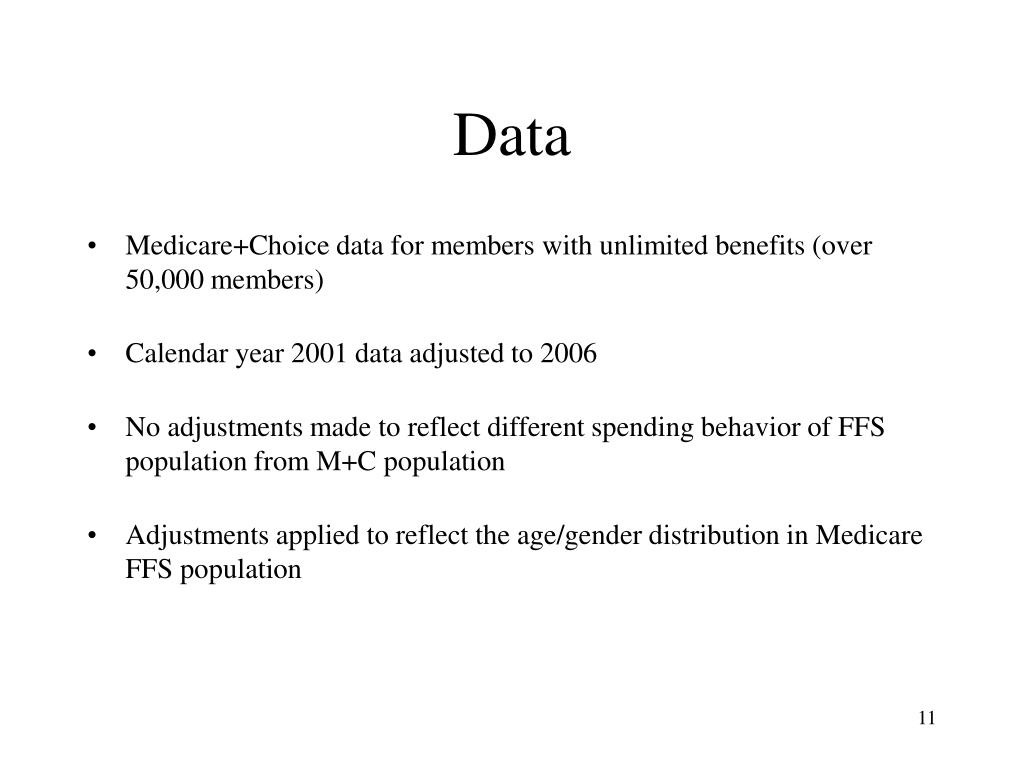 Data

• Medicare+Choice data for members with unlimited benefits (over 50,000 members)

• Calendar year 2001 data adjusted to 2006

• No adjustments made to reflect different spending behavior of FFS population from M+C population

• Adjustments applied to reflect the age/gender distribution in Medicare FFS population

11